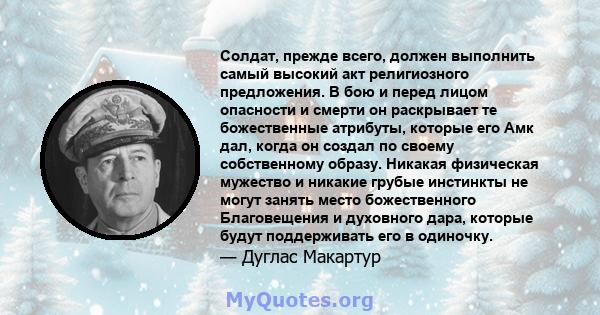 Солдат, прежде всего, должен выполнить самый высокий акт религиозного предложения. В бою и перед лицом опасности и смерти он раскрывает те божественные атрибуты, которые его Амк дал, когда он создал по своему собственному образу. Никакая физическая мужество и никакие грубые инстинкты не могут занять место божественного Благовещения и духовного дара, которые будут поддерживать его в одиночку.
— Дуглас Макартур

MyQuotes.org